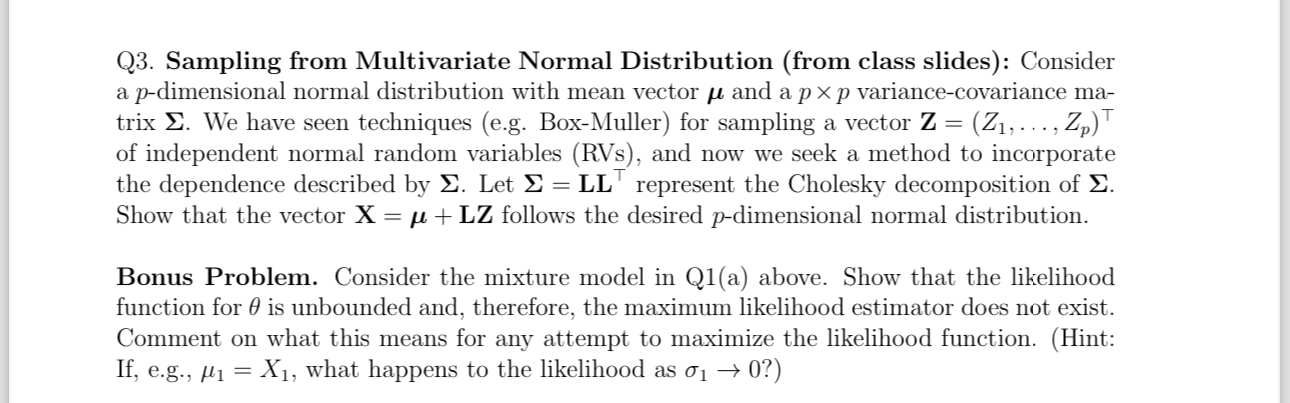 Q3. **Sampling from Multivariate Normal Distribution (from class slides):** Consider a $p$-dimensional normal distribution with mean vector $\boldsymbol{\mu}$ and a $p \times p$ variance-covariance matrix $\boldsymbol{\Sigma}$. We have seen techniques (e.g. Box-Muller) for sampling a vector $\mathbf{Z} = (Z_1, \ldots, Z_p)^\top$ of independent normal random variables (RVs), and now we seek a method to incorporate the dependence described by $\boldsymbol{\Sigma}$. Let $\boldsymbol{\Sigma} = \mathbf{L}\mathbf{L}^\top$ represent the Cholesky decomposition of $\boldsymbol{\Sigma}$. Show that the vector $\mathbf{X} = \boldsymbol{\mu} + \mathbf{L}\mathbf{Z}$ follows the desired $p$-dimensional normal distribution.

**Bonus Problem.** Consider the mixture model in Q1(a) above. Show that the likelihood function for $\theta$ is unbounded and, therefore, the maximum likelihood estimator does not exist. Comment on what this means for any attempt to maximize the likelihood function. (Hint: If, e.g., $\mu_1 = X_1$, what happens to the likelihood as $\sigma_1 \to 0$?)